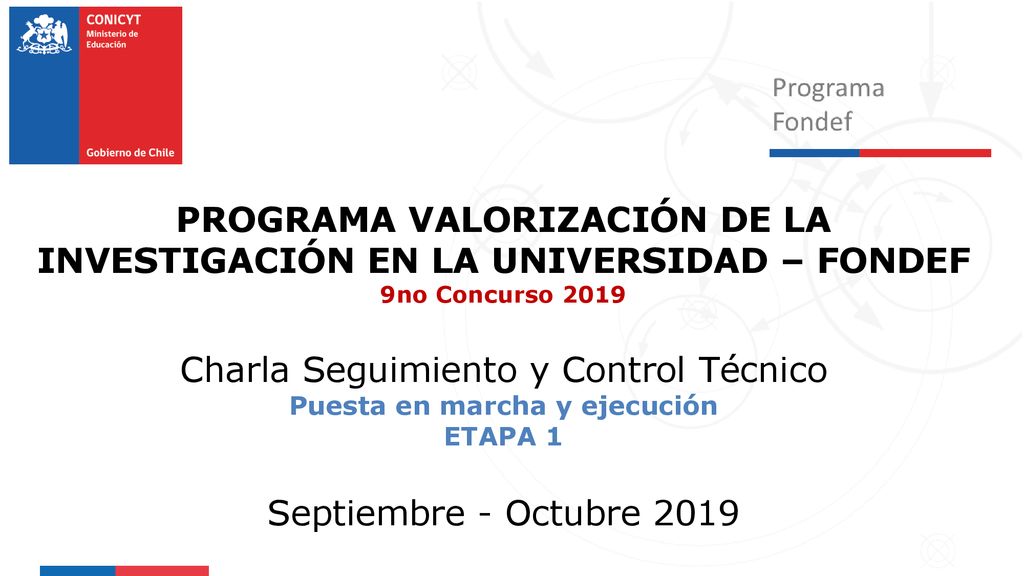 CONICYT
Ministerio de Educación

Gobierno de Chile

Programa
Fondef

PROGRAMA VALORIZACIÓN DE LA INVESTIGACIÓN EN LA UNIVERSIDAD – FONDEF
9no Concurso 2019

Charla Seguimiento y Control Técnico
Puesta en marcha y ejecución
ETAPA 1

Septiembre - Octubre 2019